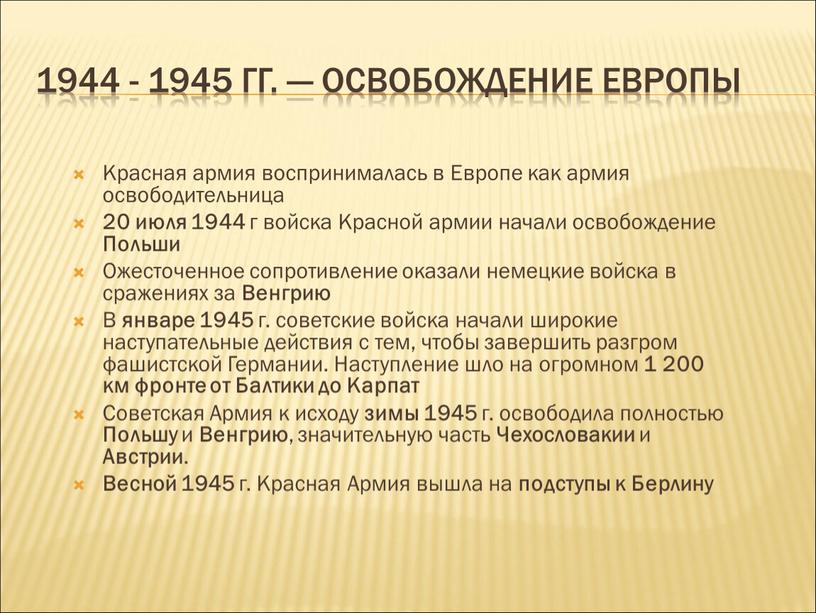 1944 - 1945 ГГ. — ОСВОБОЖДЕНИЕ ЕВРОПЫ

Красная армия воспринималась в Европе как армия освободительница

20 июля 1944 г войска Красной армии начали освобождение Польши

Ожесточенное сопротивление оказали немецкие войска в сражениях за Венгрию

В январе 1945 г. советские войска начали широкие наступательные действия с тем, чтобы завершить разгром фашистской Германии. Наступление шло на огромном 1 200 км фронте от Балтики до Карпат

Советская Армия к исходу зимы 1945 г. освободила полностью Польшу и Венгрию, значительную часть Чехословакии и Австрии.

Весной 1945 г. Красная Армия вышла на подступы к Берлину